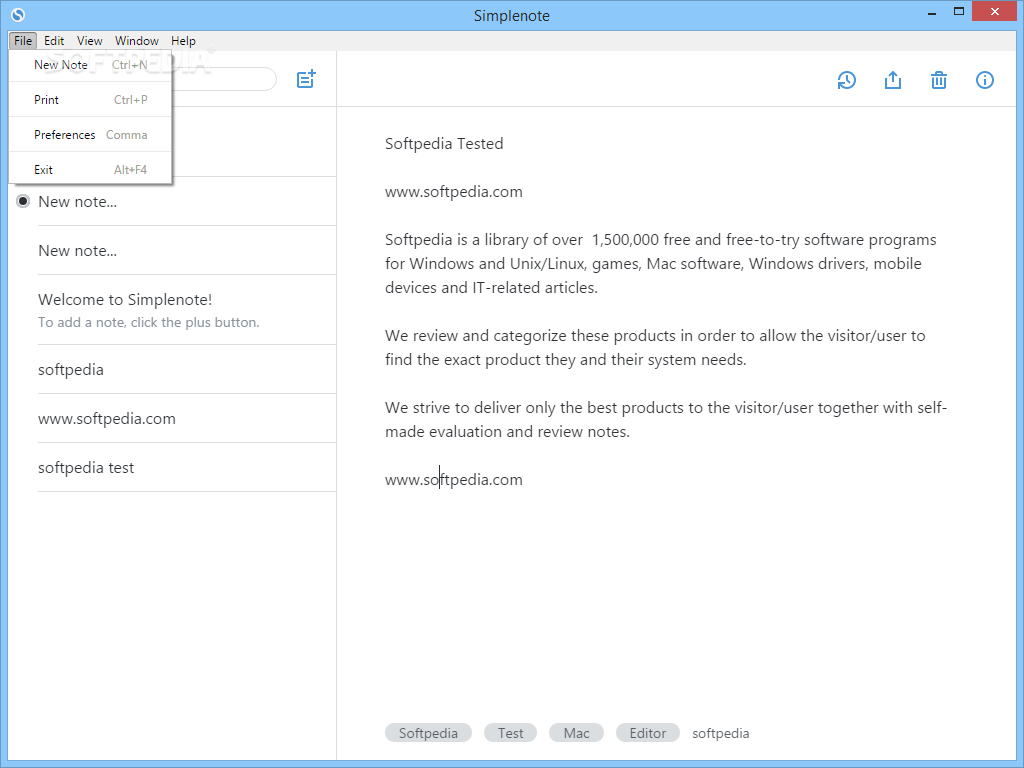 Simplenote

File Edit View Window Help

New Note Ctrl+N
Print Ctrl+P
Preferences Comma
Exit Alt+F4

SOFTPEDIA

New note...

New note...

Welcome to Simplenote!
To add a note, click the plus button.

softpedia

www.softpedia.com

softpedia test

Softpedia Tested

www.softpedia.com

Softpedia is a library of over 1,500,000 free and free-to-try software programs for Windows and Unix/Linux, games, Mac software, Windows drivers, mobile devices and IT-related articles.

We review and categorize these products in order to allow the visitor/user to find the exact product they and their system needs.

We strive to deliver only the best products to the visitor/user together with self-made evaluation and review notes.

www.softpedia.com

Softpedia Test Mac Editor softpedia